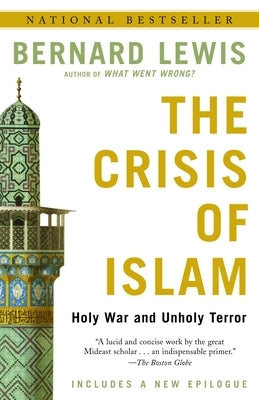 NATIONAL BESTSELLER

BERNARD LEWIS

AUTHOR OF WHAT WENT WRONG?

THE CRISIS OF ISLAM

Holy War and Unholy Terror

"A lucid and concise work by the great Mideast scholar . . . an indispensable primer."
—The Boston Globe

INCLUDES A NEW EPILOGUE